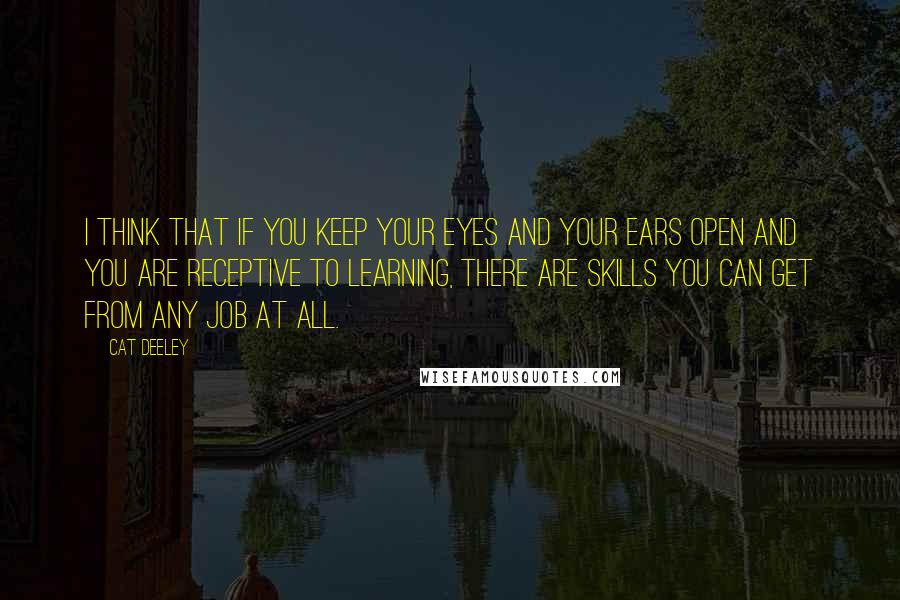 I THINK THAT IF YOU KEEP YOUR EYES AND YOUR EARS OPEN AND YOU ARE RECEPTIVE TO LEARNING, THERE ARE SKILLS YOU CAN GET FROM ANY JOB AT ALL.

CAT DEELEY

WISEFAMOUSQUOTES.COM